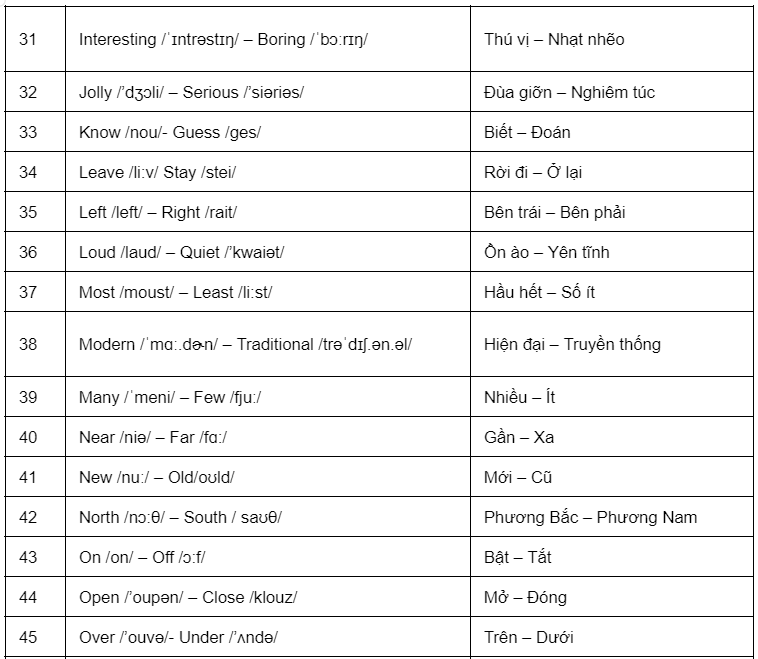 | 31 | Interesting /ˈɪntrəstɪŋ/ – Boring /ˈbɔːrɪŋ/ | Thú vị – Nhạt nhẽo |
|---|---|---|
| 32 | Jolly /ˈdʒɔli/ – Serious /ˈsiəriəs/ | Đùa giỡn – Nghiêm túc |
| 33 | Know /nou/- Guess /ges/ | Biết – Đoán |
| 34 | Leave /liːv/ Stay /stei/ | Rời đi – Ở lại |
| 35 | Left /left/ – Right /rait/ | Bên trái – Bên phải |
| 36 | Loud /laud/ – Quiet /ˈkwaiət/ | Ồn ào – Yên tĩnh |
| 37 | Most /moust/ – Least /liːst/ | Hầu hết – Số ít |
| 38 | Modern /ˈmɑː.dɚn/ – Traditional /trəˈdɪʃ.ən.əl/ | Hiện đại – Truyền thống |
| 39 | Many /ˈmeni/ – Few /fjuː/ | Nhiều – Ít |
| 40 | Near /niə/ – Far /fɑː/ | Gần – Xa |
| 41 | New /nuː/ – Old/oʊld/ | Mới – Cũ |
| 42 | North /nɔːθ/ – South / saʊθ/ | Phương Bắc – Phương Nam |
| 43 | On /on/ – Off /ɔːf/ | Bật – Tắt |
| 44 | Open /ˈoupən/ – Close /klouz/ | Mở – Đóng |
| 45 | Over /ˈouvə/- Under /ˈʌndə/ | Trên – Dưới |